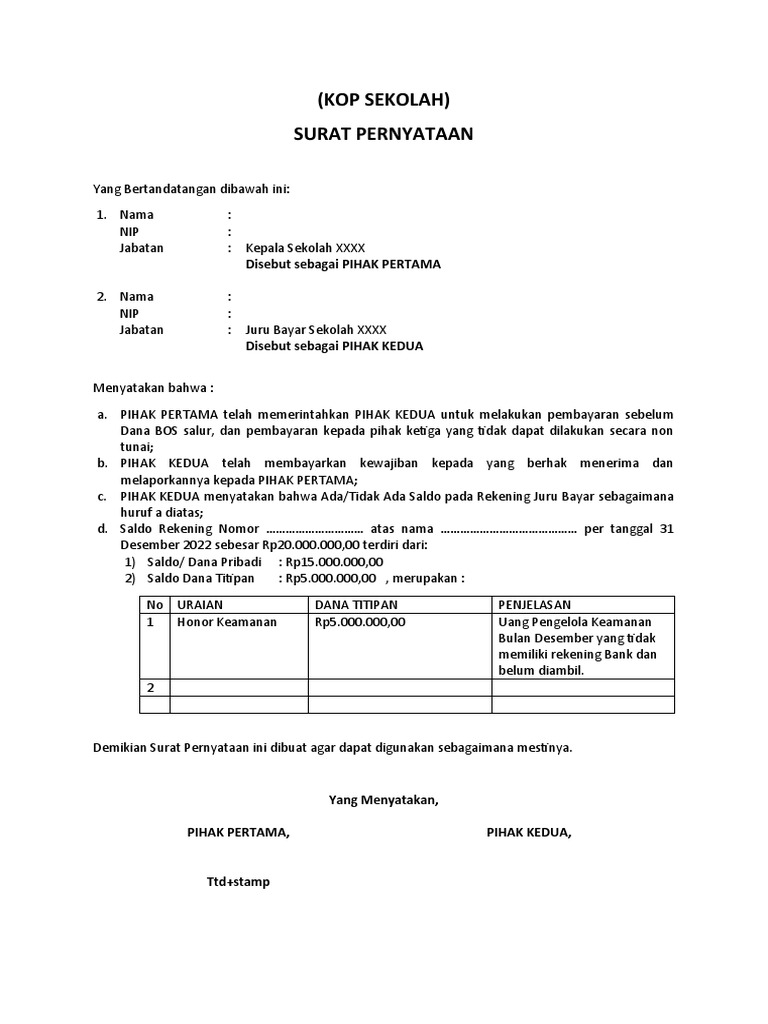 (KOP SEKOLAH)

SURAT PERNYATAAN

Yang Bertandatangan dibawah ini:

1. Nama :
NIP :
Jabatan : Kepala Sekolah XXXX
Disebut sebagai PIHAK PERTAMA

2. Nama :
NIP :
Jabatan : Juru Bayar Sekolah XXXX
Disebut sebagai PIHAK KEDUA

Menyatakan bahwa :

a. PIHAK PERTAMA telah memerintahkan PIHAK KEDUA untuk melakukan pembayaran sebelum Dana BOS salur, dan pembayaran kepada pihak ketiga yang tidak dapat dilakukan secara non tunai;
b. PIHAK KEDUA telah membayarkan kewajiban kepada yang berhak menerima dan melaporkannya kepada PIHAK PERTAMA;
c. PIHAK KEDUA menyatakan bahwa Ada/Tidak Ada Saldo pada Rekening Juru Bayar sebagaimana huruf a diatas;
d. Saldo Rekening Nomor ………………………… atas nama …………………………………… per tanggal 31 Desember 2022 sebesar Rp20.000.000,00 terdiri dari:
1) Saldo/ Dana Pribadi : Rp15.000.000,00
2) Saldo Dana Titipan : Rp5.000.000,00 , merupakan :

| No | URAIAN | DANA TITIPAN | PENJELASAN |
|---|---|---|---|
| 1 | Honor Keamanan | Rp5.000.000,00 | Uang Pengelola Keamanan Bulan Desember yang tidak memiliki rekening Bank dan belum diambil. |
| 2 | | | |
| | | | |

Demikian Surat Pernyataan ini dibuat agar dapat digunakan sebagaimana mestinya.

Yang Menyatakan,

PIHAK PERTAMA, PIHAK KEDUA,

Ttd+stamp